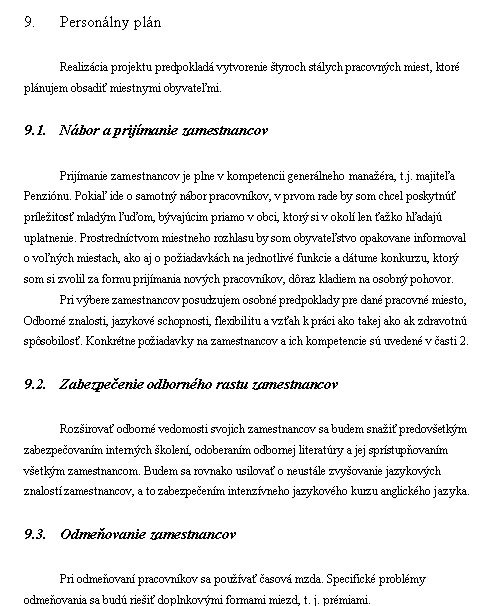 9. Personálny plán

Realizácia projektu predpokladá vytvorenie štyroch stálych pracovných miest, ktoré plánujem obsadiť miestnymi obyvateľmi.

9.1. Nábor a prijímanie zamestnancov

Prijímanie zamestnancov je plne v kompetencii generálneho manažéra, t.j. majiteľa Penziónu. Pokiaľ ide o samotný nábor pracovníkov, v prvom rade by som chcel poskytnúť príležitosť mladým ľuďom, bývajúcim priamo v obci, ktorý si v okolí len ťažko hľadajú uplatnenie. Prostredníctvom miestneho rozhlasu by som obyvateľstvo opakovane informoval o voľných miestach, ako aj o požiadavkách na jednotlivé funkcie a dátume konkurzu, ktorý som si zvolil za formu prijímania nových pracovníkov, dôraz kladiem na osobný pohovor.

Pri výbere zamestnancov posudzujem osobné predpoklady pre dané pracovné miesto, Odborné znalosti, jazykové schopnosti, flexibilitu a vzťah k práci ako takej ako ak zdravotnú spôsobilosť. Konkrétne požiadavky na zamestnancov a ich kompetencie sú uvedené v časti 2.

9.2. Zabezpečenie odborného rastu zamestnancov

Rozširovať odborné vedomosti svojich zamestnancov sa budem snažiť predovšetkým zabezpečovaním interných školení, odoberaním odbornej literatúry a jej sprístupňovaním všetkým zamestnancom. Budem sa rovnako usilovať o neustále zvyšovanie jazykových znalostí zamestnancov, a to zabezpečením intenzívneho jazykového kurzu anglického jazyka.

9.3. Odmeňovanie zamestnancov

Pri odmeňovaní pracovníkov sa používať časová mzda. Specifické problémy odmeňovania sa budú riešiť doplnkovými formami miezd, t. j. prémiami.